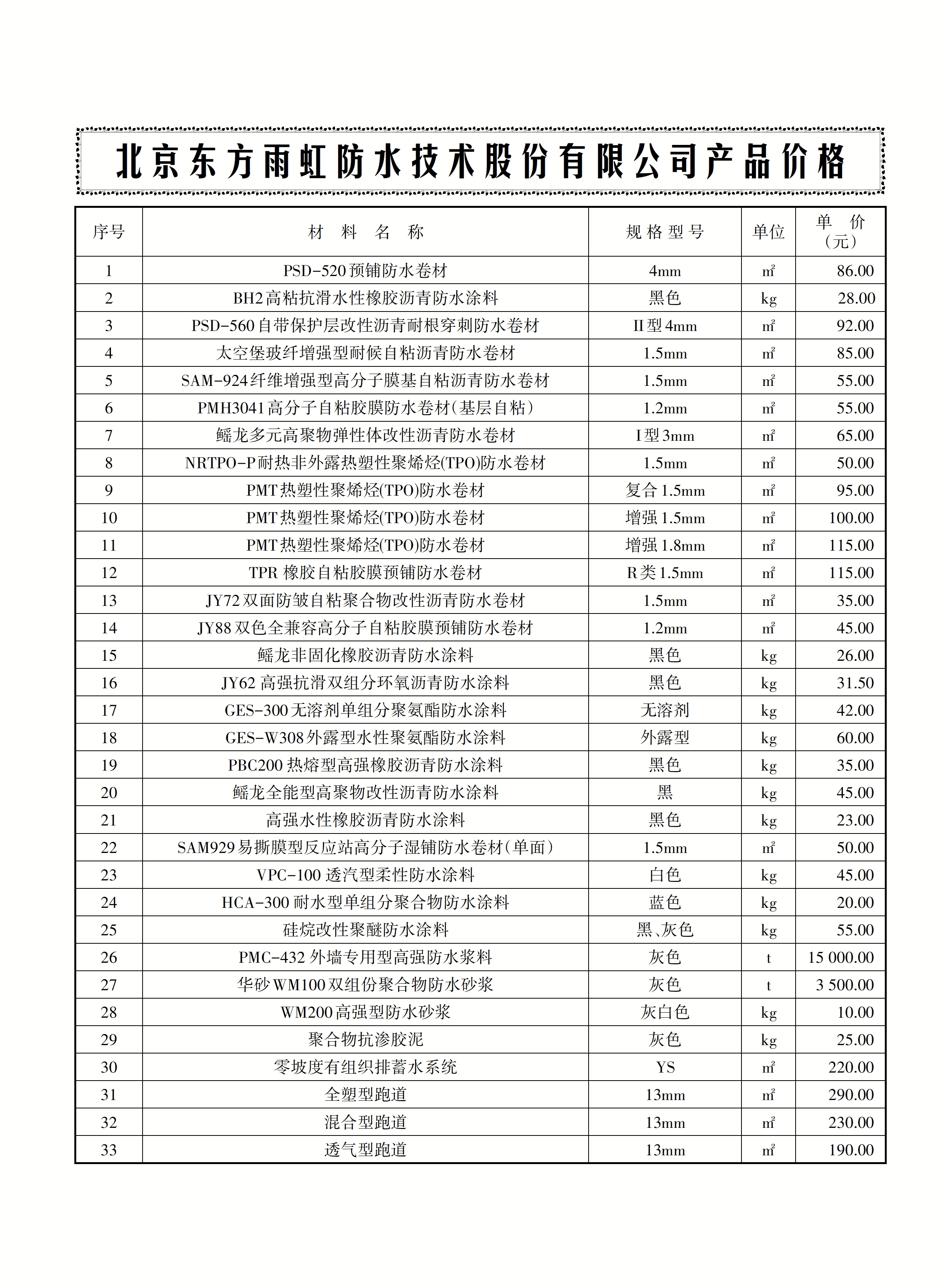 北京东方雨虹防水技术股份有限公司产品价格

| 序号 | 材料名称 | 规格型号 | 单位 | 单价(元) |
|---|---|---|---|---|
| 1 | PSD-520预铺防水卷材 | 4mm | ㎡ | 86.00 |
| 2 | BH2高粘抗滑水性橡胶沥青防水涂料 | 黑色 | kg | 28.00 |
| 3 | PSD-560自带保护层改性沥青耐根穿刺防水卷材 | II型4mm | ㎡ | 92.00 |
| 4 | 太空堡玻纤增强型耐候自粘沥青防水卷材 | 1.5mm | ㎡ | 85.00 |
| 5 | SAM-924纤维增强型高分子膜基自粘沥青防水卷材 | 1.5mm | ㎡ | 55.00 |
| 6 | PMH3041高分子自粘胶膜防水卷材(基层自粘) | 1.2mm | ㎡ | 55.00 |
| 7 | 鳐龙多元高聚物弹性体改性沥青防水卷材 | I型3mm | ㎡ | 65.00 |
| 8 | NRTPO-P耐热非外露热塑性聚烯烃(TPO)防水卷材 | 1.5mm | ㎡ | 50.00 |
| 9 | PMT热塑性聚烯烃(TPO)防水卷材 | 复合1.5mm | ㎡ | 95.00 |
| 10 | PMT热塑性聚烯烃(TPO)防水卷材 | 增强1.5mm | ㎡ | 100.00 |
| 11 | PMT热塑性聚烯烃(TPO)防水卷材 | 增强1.8mm | ㎡ | 115.00 |
| 12 | TPR橡胶自粘胶膜预铺防水卷材 | R类1.5mm | ㎡ | 115.00 |
| 13 | JY72双面防皱自粘聚合物改性沥青防水卷材 | 1.5mm | ㎡ | 35.00 |
| 14 | JY88双色全兼容高分子自粘胶膜预铺防水卷材 | 1.2mm | ㎡ | 45.00 |
| 15 | 鳐龙非固化橡胶沥青防水涂料 | 黑色 | kg | 26.00 |
| 16 | JY62高强抗滑双组分环氧沥青防水涂料 | 黑色 | kg | 31.50 |
| 17 | GES-300无溶剂单组分聚氨酯防水涂料 | 无溶剂 | kg | 42.00 |
| 18 | GES-W308外露型水性聚氨酯防水涂料 | 外露型 | kg | 60.00 |
| 19 | PBC200热熔型高强橡胶沥青防水涂料 | 黑色 | kg | 35.00 |
| 20 | 鳐龙全能型高聚物改性沥青防水涂料 | 黑 | kg | 45.00 |
| 21 | 高强水性橡胶沥青防水涂料 | 黑色 | kg | 23.00 |
| 22 | SAM929易撕膜型反应站高分子湿铺防水卷材(单面) | 1.5mm | ㎡ | 50.00 |
| 23 | VPC-100透汽型柔性防水涂料 | 白色 | kg | 45.00 |
| 24 | HCA-300耐水型单组分聚合物防水涂料 | 蓝色 | kg | 20.00 |
| 25 | 硅烷改性聚醚防水涂料 | 黑、灰色 | kg | 55.00 |
| 26 | PMC-432外墙专用型高强防水浆料 | 灰色 | t | 15 000.00 |
| 27 | 华砂WM100双组份聚合物防水砂浆 | 灰色 | t | 3 500.00 |
| 28 | WM200高强型防水砂浆 | 灰白色 | kg | 10.00 |
| 29 | 聚合物抗渗胶泥 | 灰色 | kg | 25.00 |
| 30 | 零坡度有组织排蓄水系统 | YS | ㎡ | 220.00 |
| 31 | 全塑型跑道 | 13mm | ㎡ | 290.00 |
| 32 | 混合型跑道 | 13mm | ㎡ | 230.00 |
| 33 | 透气型跑道 | 13mm | ㎡ | 190.00 |